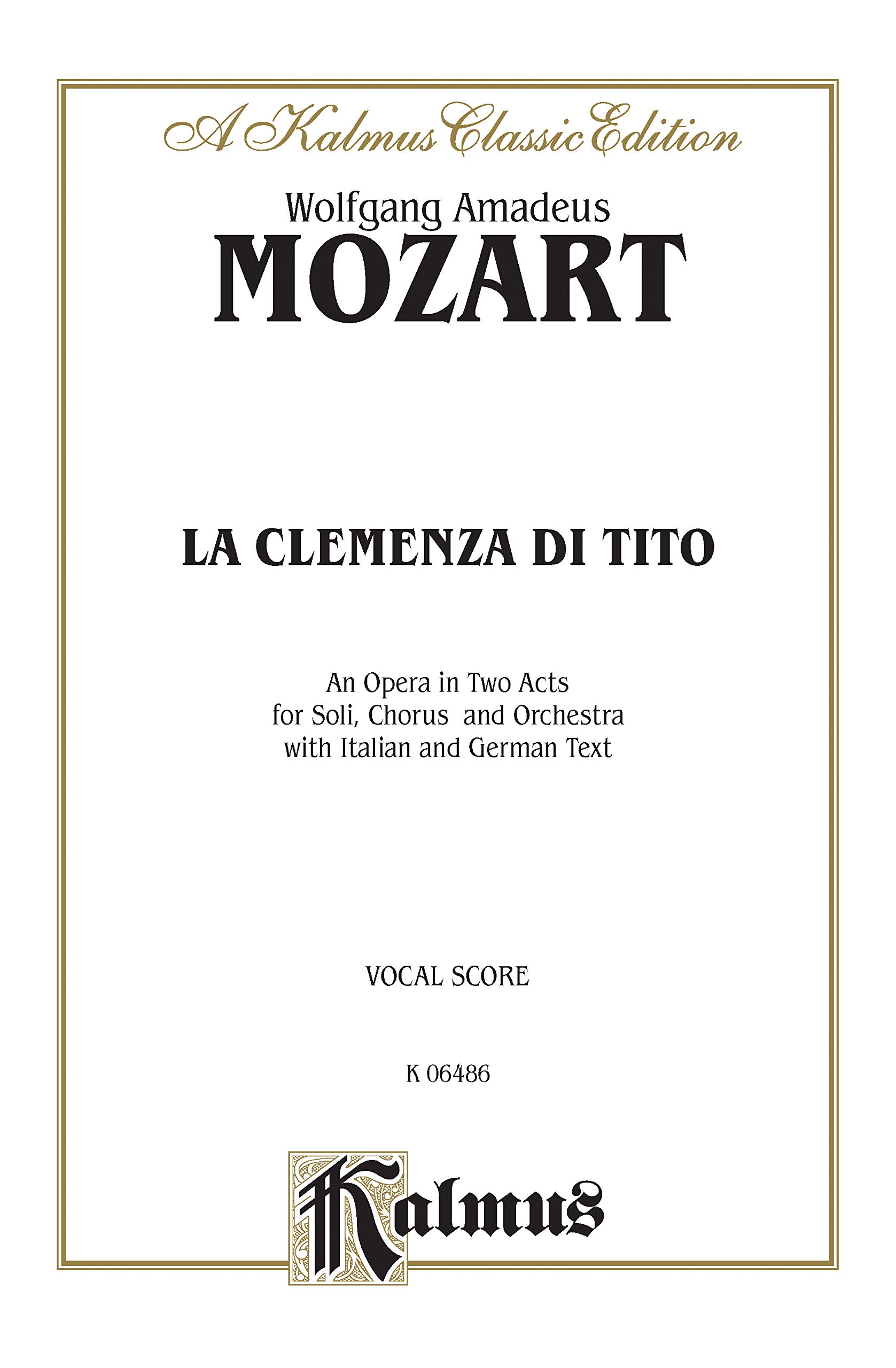 A Kalmus Classic Edition

Wolfgang Amadeus
MOZART

LA CLEMENZA DI TITO

An Opera in Two Acts
for Soli, Chorus and Orchestra
with Italian and German Text

VOCAL SCORE

K 06486

Kalmus